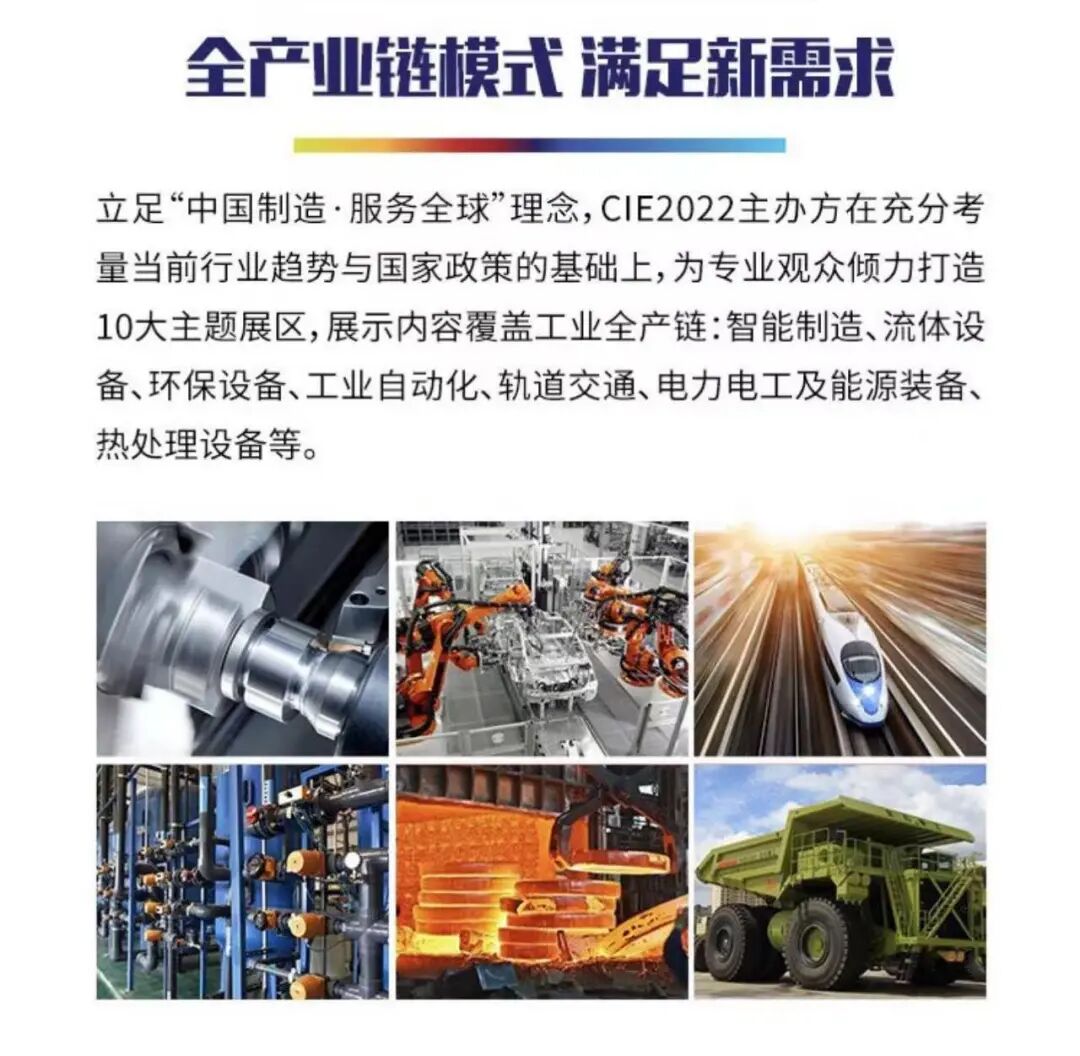 全产业链模式 满足新需求

立足“中国制造·服务全球”理念,CIE2022主办方在充分考量当前行业趋势与国家政策的基础上,为专业观众倾力打造10大主题展区,展示内容覆盖工业全产链:智能制造、流体设备、环保设备、工业自动化、轨道交通、电力电工及能源装备、热处理设备等。